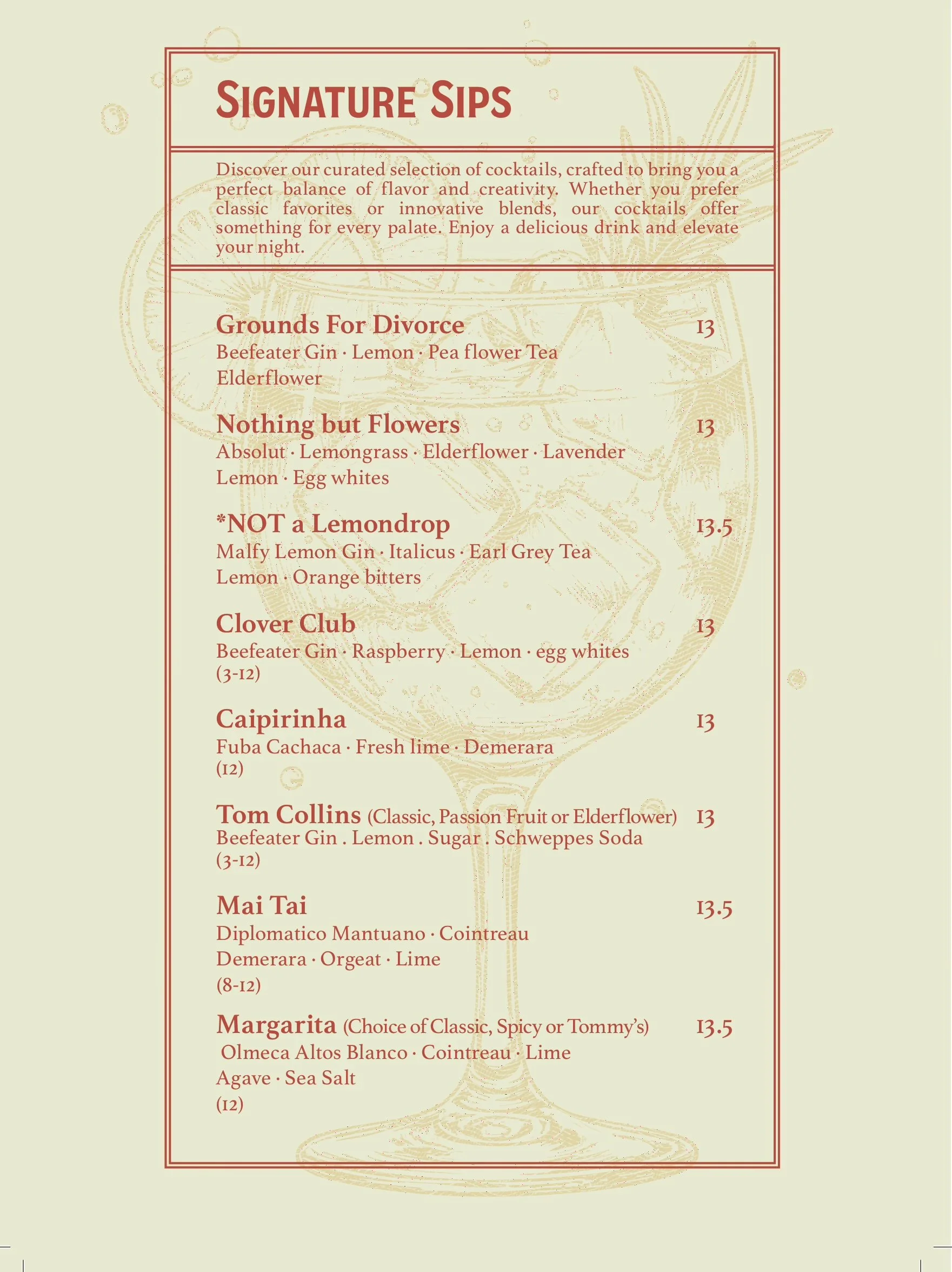 SIGNATURE SIPS

Discover our curated selection of cocktails, crafted to bring you a perfect balance of flavor and creativity. Whether you prefer classic favorites or innovative blends, our cocktails offer something for every palate. Enjoy a delicious drink and elevate your night.

Grounds For Divorce 13
Beefeater Gin · Lemon · Pea flower Tea
Elderflower

Nothing but Flowers 13
Absolut · Lemongrass · Elderflower · Lavender
Lemon · Egg whites

*NOT a Lemondrop 13.5
Malfy Lemon Gin · Italicus · Earl Grey Tea
Lemon · Orange bitters

Clover Club 13
Beefeater Gin · Raspberry · Lemon · egg whites
(3-12)

Caipirinha 13
Fuba Cachaca · Fresh lime · Demerara
(12)

Tom Collins (Classic, Passion Fruit or Elderflower) 13
Beefeater Gin . Lemon . Sugar . Schweppes Soda
(3-12)

Mai Tai 13.5
Diplomatico Mantuano · Cointreau
Demerara · Orgeat · Lime
(8-12)

Margarita (Choice of Classic, Spicy or Tommy's) 13.5
Olmeca Altos Blanco · Cointreau · Lime
Agave · Sea Salt
(12)